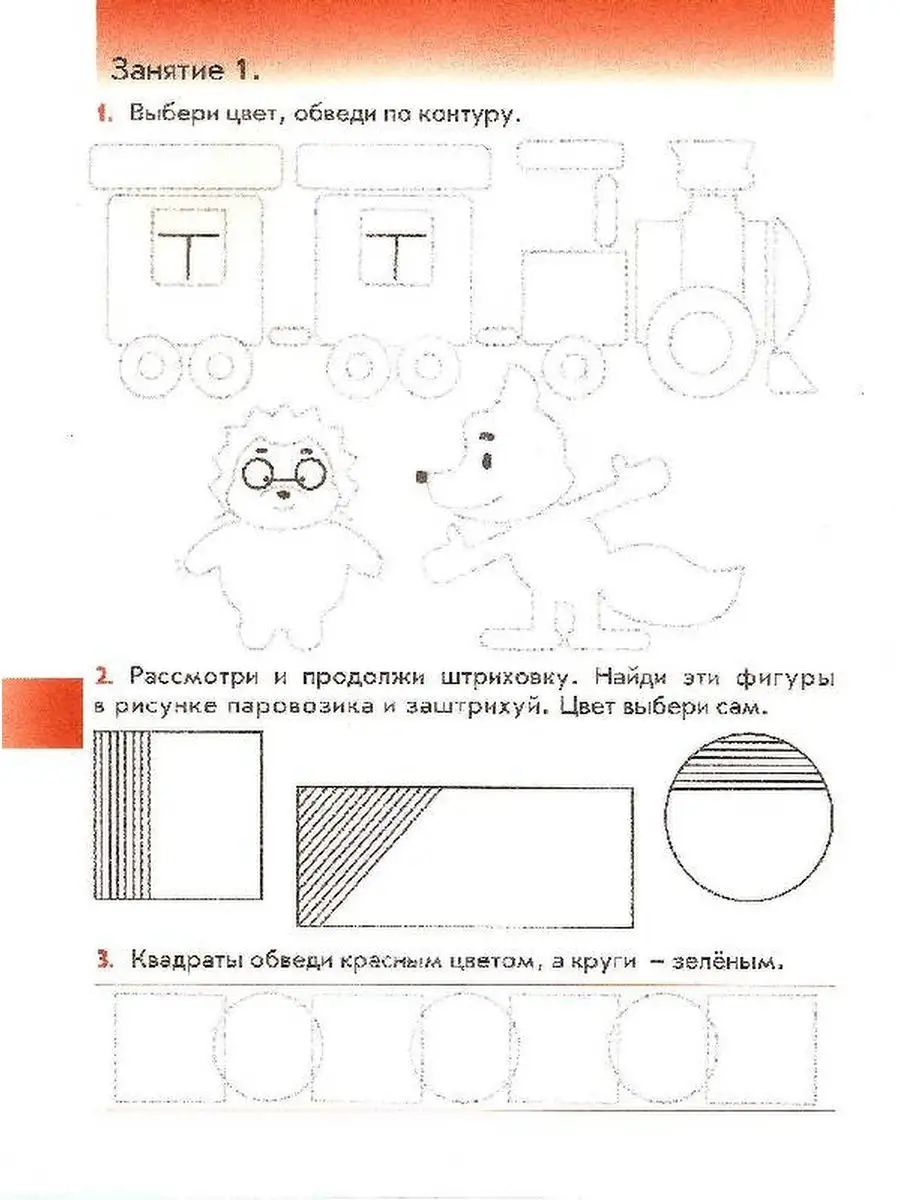 Занятие 1.

1. Выбери цвет, обведи по контуру.

2. Рассмотри и продолжи штриховку. Найди эти фигуры в рисунке паровозика и заштрихуй. Цвет выбери сам.

3. Квадраты обведи красным цветом, а круги – зелёным.